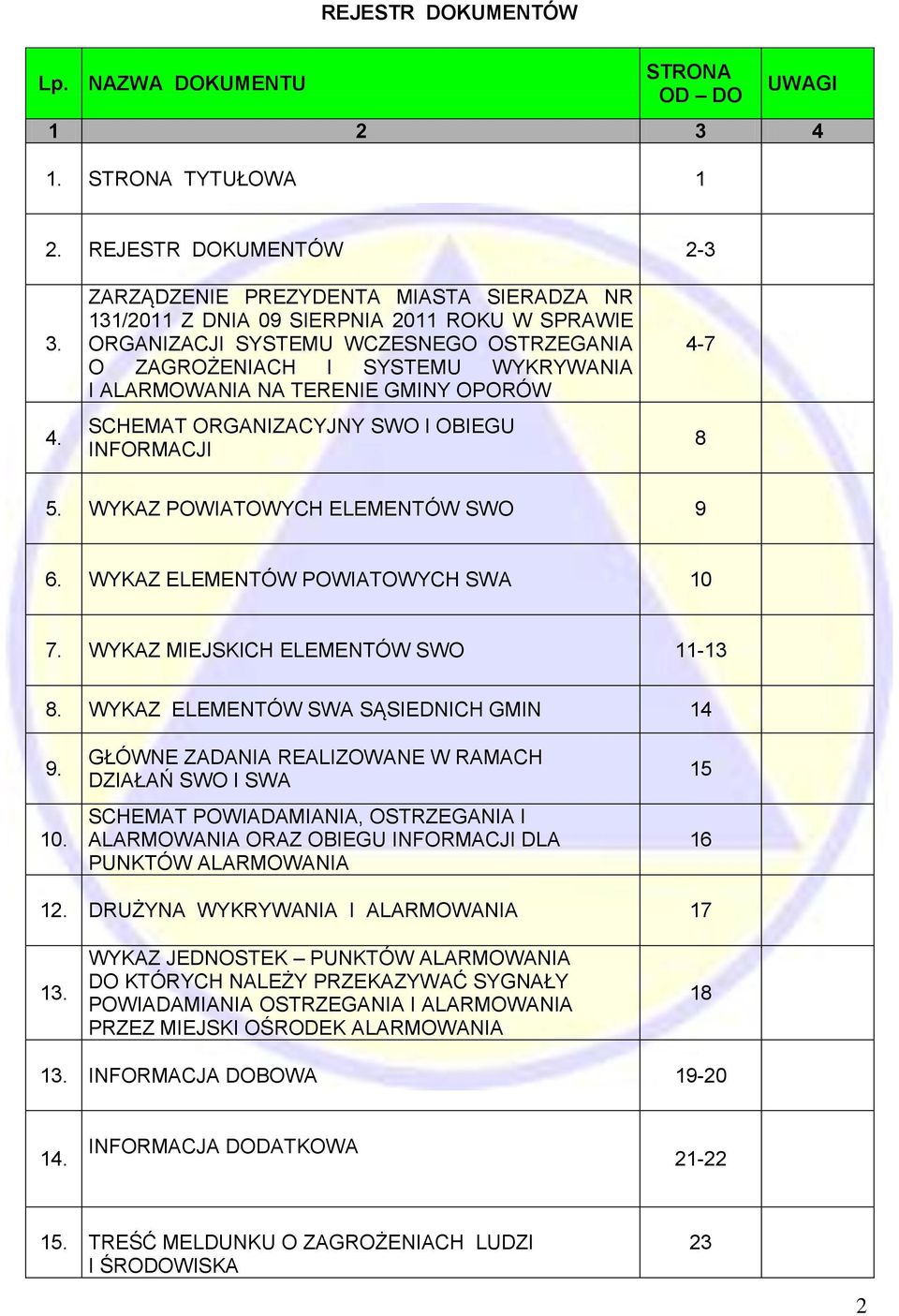 REJESTR DOKUMENTÓW

| Lp. | NAZWA DOKUMENTU | STRONA OD – DO | UWAGI |
|---|---|---|---|
| 1 | 2 | 3 | 4 |
| 1. | STRONA TYTUŁOWA | 1 | |
| 2. | REJESTR DOKUMENTÓW | 2-3 | |
| 3. | ZARZĄDZENIE PREZYDENTA MIASTA SIERADZA NR 131/2011 Z DNIA 09 SIERPNIA 2011 ROKU W SPRAWIE ORGANIZACJI SYSTEMU WCZESNEGO OSTRZEGANIA O ZAGROŻENIACH I SYSTEMU WYKRYWANIA I ALARMOWANIA NA TERENIE GMINY OPORÓW | 4-7 | |
| 4. | SCHEMAT ORGANIZACYJNY SWO I OBIEGU INFORMACJI | 8 | |
| 5. | WYKAZ POWIATOWYCH ELEMENTÓW SWO | 9 | |
| 6. | WYKAZ ELEMENTÓW POWIATOWYCH SWA | 10 | |
| 7. | WYKAZ MIEJSKICH ELEMENTÓW SWO | 11-13 | |
| 8. | WYKAZ ELEMENTÓW SWA SĄSIEDNICH GMIN | 14 | |
| 9. | GŁÓWNE ZADANIA REALIZOWANE W RAMACH DZIAŁAŃ SWO I SWA | 15 | |
| 10. | SCHEMAT POWIADAMIANIA, OSTRZEGANIA I ALARMOWANIA ORAZ OBIEGU INFORMACJI DLA PUNKTÓW ALARMOWANIA | 16 | |
| 12. | DRUŻYNA WYKRYWANIA I ALARMOWANIA | 17 | |
| 13. | WYKAZ JEDNOSTEK – PUNKTÓW ALARMOWANIA DO KTÓRYCH NALEŻY PRZEKAZYWAĆ SYGNAŁY POWIADAMIANIA OSTRZEGANIA I ALARMOWANIA PRZEZ MIEJSKI OŚRODEK ALARMOWANIA | 18 | |
| 13. | INFORMACJA DOBOWA | 19-20 | |
| 14. | INFORMACJA DODATKOWA | 21-22 | |
| 15. | TREŚĆ MELDUNKU O ZAGROŻENIACH LUDZI I ŚRODOWISKA | 23 | |

2